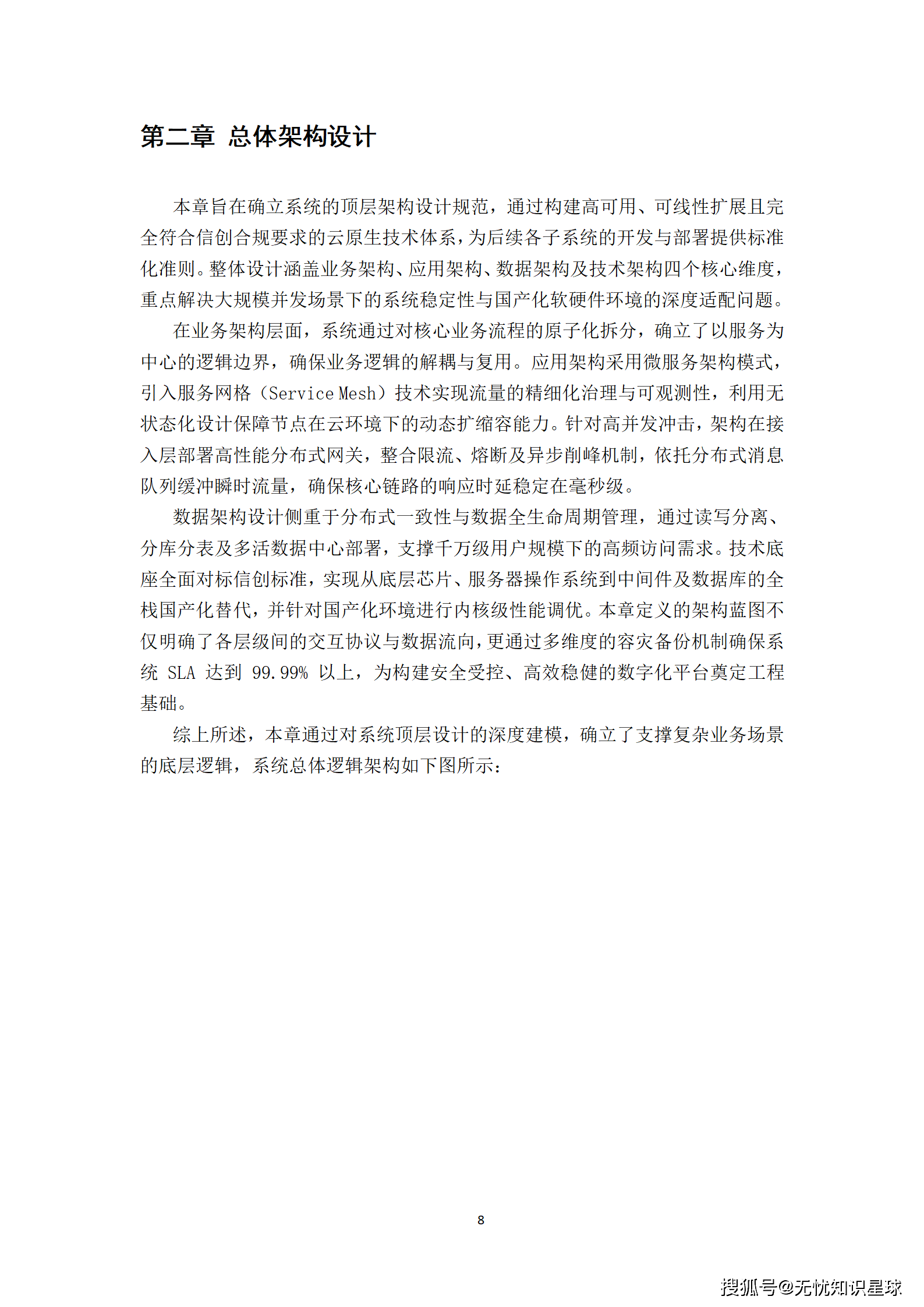 第二章 总体架构设计

本章旨在确立系统的顶层架构设计规范，通过构建高可用、可线性扩展且完全符合信创合规要求的云原生技术体系，为后续各子系统的开发与部署提供标准化准则。整体设计涵盖业务架构、应用架构、数据架构及技术架构四个核心维度，重点解决大规模并发场景下的系统稳定性与国产化软硬件环境的深度适配问题。

在业务架构层面，系统通过对核心业务流程的原子化拆分，确立了以服务为中心的逻辑边界，确保业务逻辑的解耦与复用。应用架构采用微服务架构模式，引入服务网格（Service Mesh）技术实现流量的精细化治理与可观测性，利用无状态化设计保障节点在云环境下的动态扩缩容能力。针对高并发冲击，架构在接入层部署高性能分布式网关，整合限流、熔断及异步削峰机制，依托分布式消息队列缓冲瞬时流量，确保核心链路的响应时延稳定在毫秒级。

数据架构设计侧重于分布式一致性与数据全生命周期管理，通过读写分离、分库分表及多活数据中心部署，支撑千万级用户规模下的高频访问需求。技术底座全面对标信创标准，实现从底层芯片、服务器操作系统到中间件及数据库的全栈国产化替代，并针对国产化环境进行内核级性能调优。本章定义的架构蓝图不仅明确了各层级间的交互协议与数据流向，更通过多维度的容灾备份机制确保系统 SLA 达到 99.99% 以上，为构建安全受控、高效稳健的数字化平台奠定工程基础。

综上所述，本章通过对系统顶层设计的深度建模，确立了支撑复杂业务场景的底层逻辑，系统总体逻辑架构如下图所示：

8

搜狐号@无忧知识星球